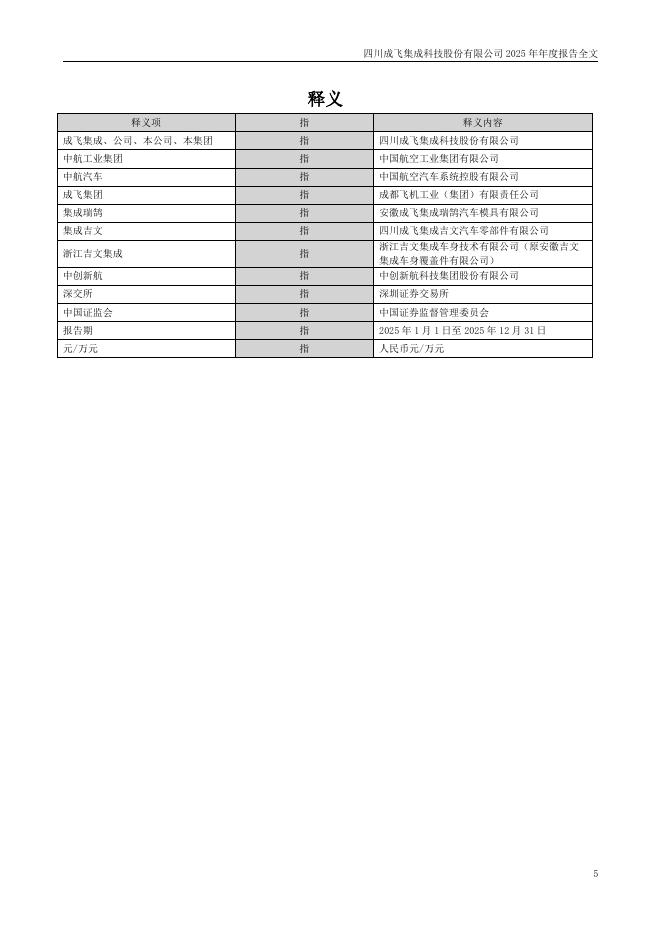 四川成飞集成科技股份有限公司 2025 年年度报告全文

释义

| 释义项 | 指 | 释义内容 |
|---|---|---|
| 成飞集成、公司、本公司、本集团 | 指 | 四川成飞集成科技股份有限公司 |
| 中航工业集团 | 指 | 中国航空工业集团有限公司 |
| 中航汽车 | 指 | 中国航空汽车系统控股有限公司 |
| 成飞集团 | 指 | 成都飞机工业（集团）有限责任公司 |
| 集成瑞鹄 | 指 | 安徽成飞集成瑞鹄汽车模具有限公司 |
| 集成吉文 | 指 | 四川成飞集成吉文汽车零部件有限公司 |
| 浙江吉文集成 | 指 | 浙江吉文集成车身技术有限公司（原安徽吉文集成车身覆盖件有限公司） |
| 中创新航 | 指 | 中创新航科技集团股份有限公司 |
| 深交所 | 指 | 深圳证券交易所 |
| 中国证监会 | 指 | 中国证券监督管理委员会 |
| 报告期 | 指 | 2025 年 1 月 1 日至 2025 年 12 月 31 日 |
| 元/万元 | 指 | 人民币元/万元 |

5